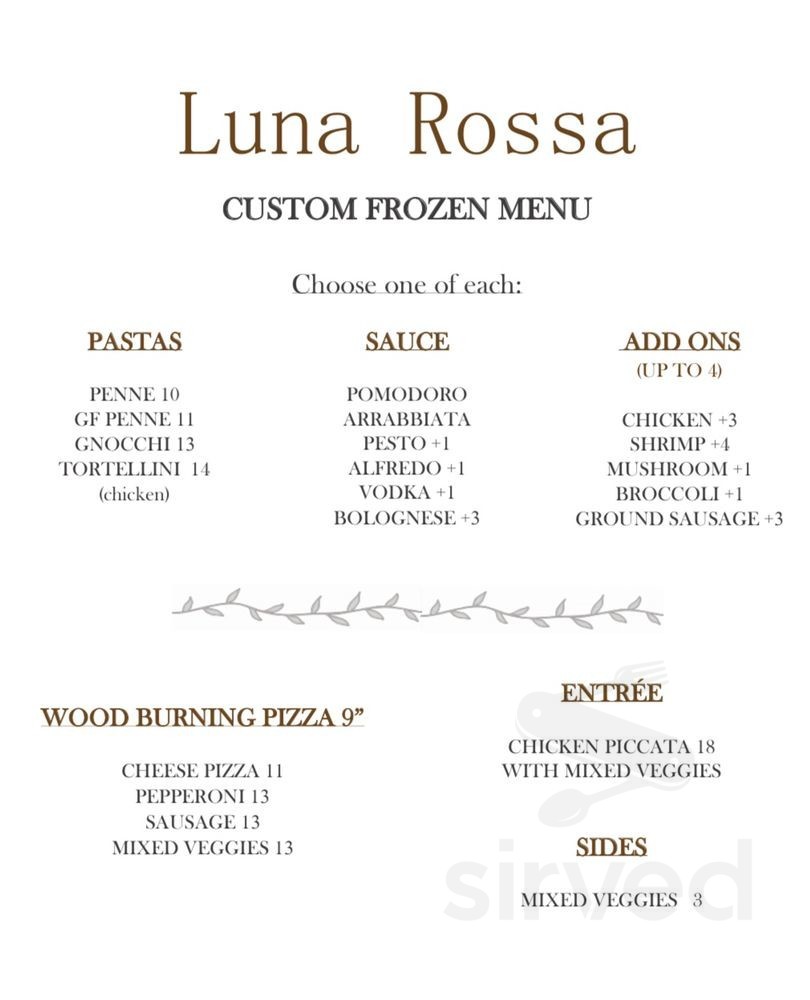 Luna Rossa

CUSTOM FROZEN MENU

Choose one of each:

PASTAS

PENNE 10
GF PENNE 11
GNOCCHI 13
TORTELLINI 14
(chicken)

SAUCE

POMODORO
ARRABBIATA
PESTO +1
ALFREDO +1
VODKA +1
BOLOGNESE +3

ADD ONS
(UP TO 4)

CHICKEN +3
SHRIMP +4
MUSHROOM +1
BROCCOLI +1
GROUND SAUSAGE +3

WOOD BURNING PIZZA 9"

CHEESE PIZZA 11
PEPPERONI 13
SAUSAGE 13
MIXED VEGGIES 13

ENTRÉE

CHICKEN PICCATA 18
WITH MIXED VEGGIES

SIDES

MIXED VEGGIES 3

sirved